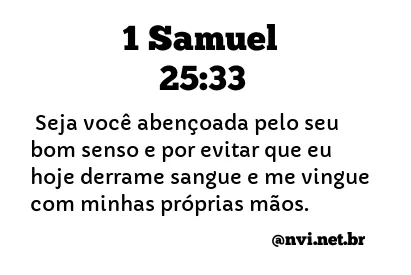 1 Samuel 25:33

Seja você abençoada pelo seu bom senso e por evitar que eu hoje derrame sangue e me vingue com minhas próprias mãos.

@nvi.net.br